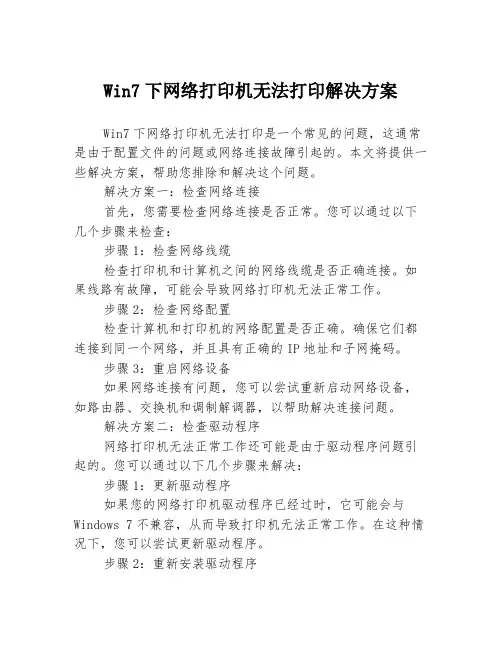 Win7 下网络打印机无法打印解决方案

Win7 下网络打印机无法打印是一个常见的问题，这通常是由于配置文件的问题或网络连接故障引起的。本文将提供一些解决方案，帮助您排除和解决这个问题。

解决方案一：检查网络连接

首先，您需要检查网络连接是否正常。您可以通过以下几个步骤来检查：

步骤 1：检查网络线缆

检查打印机和计算机之间的网络线缆是否正确连接。如果线路有故障，可能会导致网络打印机无法正常工作。

步骤 2：检查网络配置

检查计算机和打印机的网络配置是否正确。确保它们都连接到同一个网络，并且具有正确的 IP 地址和子网掩码。

步骤 3：重启网络设备

如果网络连接有问题，您可以尝试重新启动网络设备，如路由器、交换机和调制解调器，以帮助解决连接问题。

解决方案二：检查驱动程序

网络打印机无法正常工作还可能是由于驱动程序问题引起的。您可以通过以下几个步骤来解决：

步骤 1：更新驱动程序

如果您的网络打印机驱动程序已经过时，它可能会与 Windows 7 不兼容，从而导致打印机无法正常工作。在这种情况下，您可以尝试更新驱动程序。

步骤 2：重新安装驱动程序